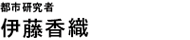 都市研究者
伊藤香織